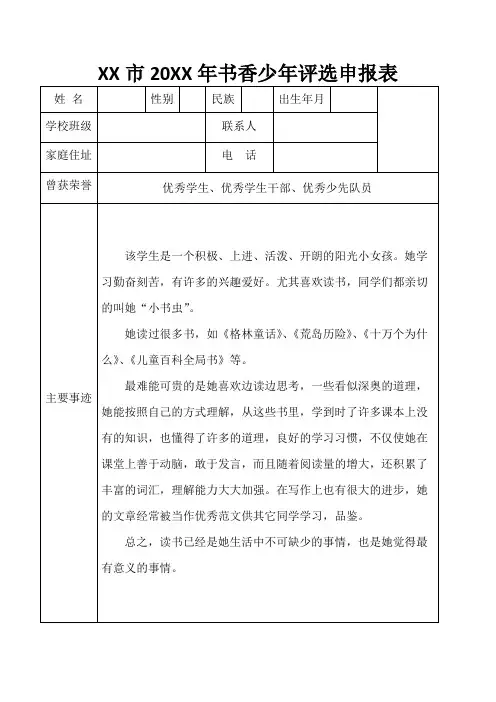 XX 市 20XX 年书香少年评选申报表

| 姓 名 |  | 性别 |  | 民族 |  | 出生年月 |  |  |
|---|---|---|---|---|---|---|---|---|
| 学校班级 |  |  |  | 联系人 |  |  |  |  |
| 家庭住址 |  |  |  | 电 话 |  |  |  |  |
| 曾获荣誉 | 优秀学生、优秀学生干部、优秀少先队员 |  |  |  |  |  |  |  |
| 主要事迹 | 该学生是一个积极、上进、活泼、开朗的阳光小女孩。她学习勤奋刻苦，有许多的兴趣爱好。尤其喜欢读书，同学们都亲切的叫她“小书虫”。<br>她读过很多书，如《格林童话》、《荒岛历险》、《十万个为什么》、《儿童百科全局书》等。<br>最难能可贵的是她喜欢边读边思考，一些看似深奥的道理，她能按照自己的方式理解，从这些书里，学到时了许多课本上没有的知识，也懂得了许多的道理，良好的学习习惯，不仅使她在课堂上善于动脑，敢于发言，而且随着阅读量的增大，还积累了丰富的词汇，理解能力大大加强。在写作上也有很大的进步，她的文章经常被当作优秀范文供其它同学学习，品鉴。<br>总之，读书已经是她生活中不可缺少的事情，也是她觉得最有意义的事情。 |  |  |  |  |  |  |  |